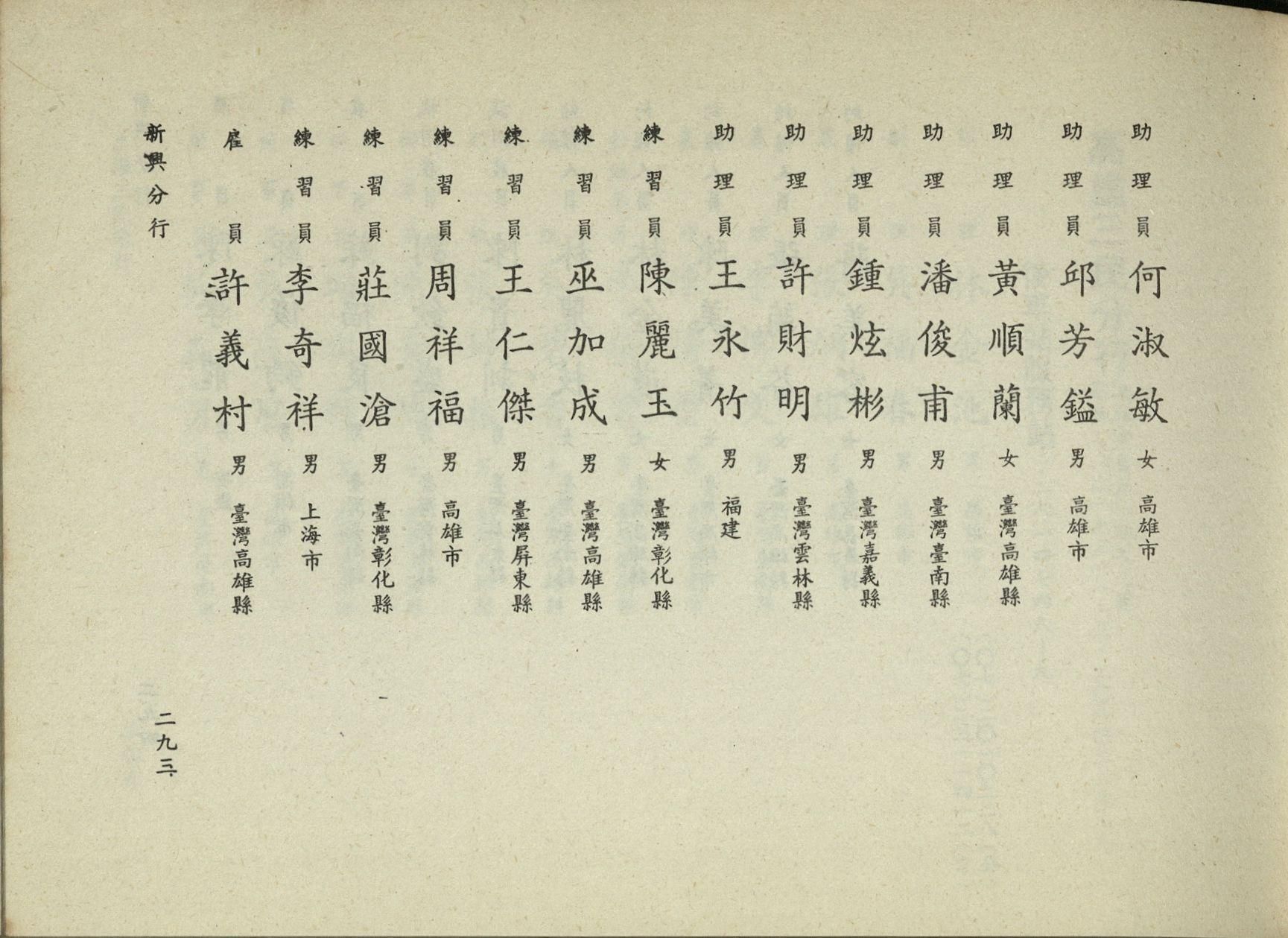 助理員 何淑敏 女 高雄市
助理員 邱芳鎰 男 高雄市
助理員 黃順蘭 女 臺灣高雄縣
助理員 潘俊甫 男 臺灣臺南縣
助理員 鍾炫彬 男 臺灣嘉義縣
助理員 許財明 男 臺灣雲林縣
助理員 王永竹 男 福建
練習員 陳麗玉 女 臺灣彰化縣
練習員 巫加成 男 臺灣高雄縣
練習員 王仁傑 男 臺灣屏東縣
練習員 周祥福 男 高雄市
練習員 莊國滄 男 臺灣彰化縣
練習員 李奇祥 男 上海市
雇員 許義村 男 臺灣高雄縣

新興分行

二九三